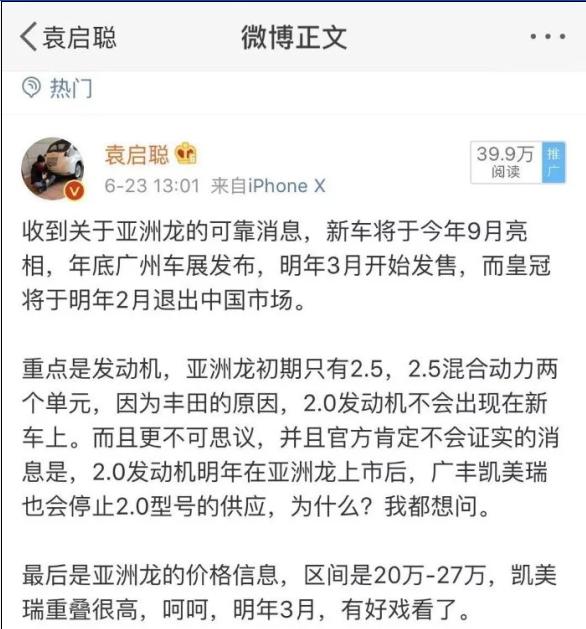 袁启聪 微博正文 ···

热门

袁启聪
6-23 13:01 来自iPhone X

39.9万 阅读 推广

收到关于亚洲龙的可靠消息，新车将于今年9月亮相，年底广州车展发布，明年3月开始发售，而皇冠将于明年2月退出中国市场。

重点是发动机，亚洲龙初期只有2.5，2.5混合动力两个单元，因为丰田的原因，2.0发动机不会出现在新车上。而且更不可思议，并且官方肯定不会证实的消息是，2.0发动机明年在亚洲龙上市后，广丰凯美瑞也会停止2.0型号的供应，为什么？我都想问。

最后是亚洲龙的价格信息，区间是20万-27万，凯美瑞重叠很高，呵呵，明年3月，有好戏看了。